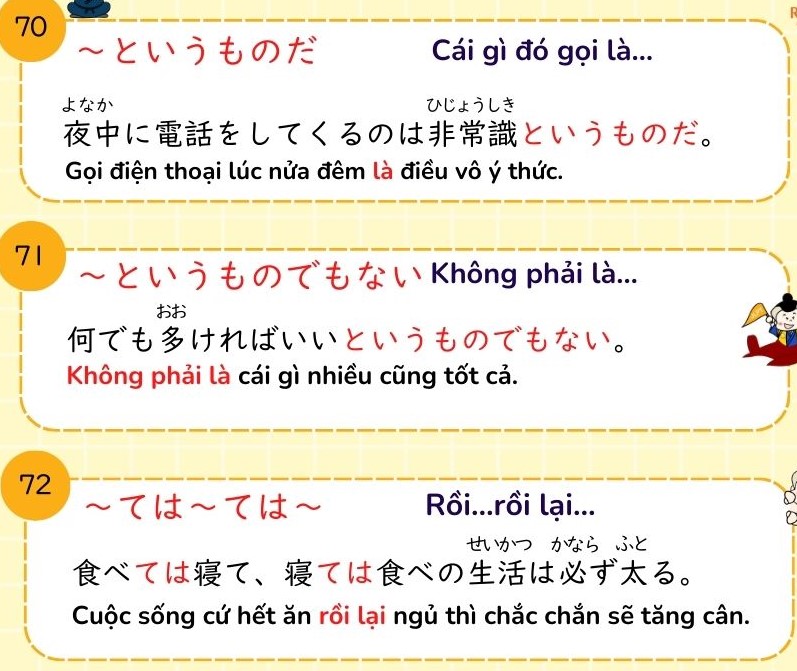 70

～というものだ Cái gì đó gọi là...

よなか ひじょうしき
夜中に電話をしてくるのは非常識というものだ。

Gọi điện thoại lúc nửa đêm là điều vô ý thức.

71

～というものでもない Không phải là...

おお
何でも多ければいいというものでもない。

Không phải là cái gì nhiều cũng tốt cả.

72

～ては～ては～ Rồi...rồi lại...

せいかつ かなら ふと
食べては寝て、寝ては食べの生活は必ず太る。

Cuộc sống cứ hết ăn rồi lại ngủ thì chắc chắn sẽ tăng cân.